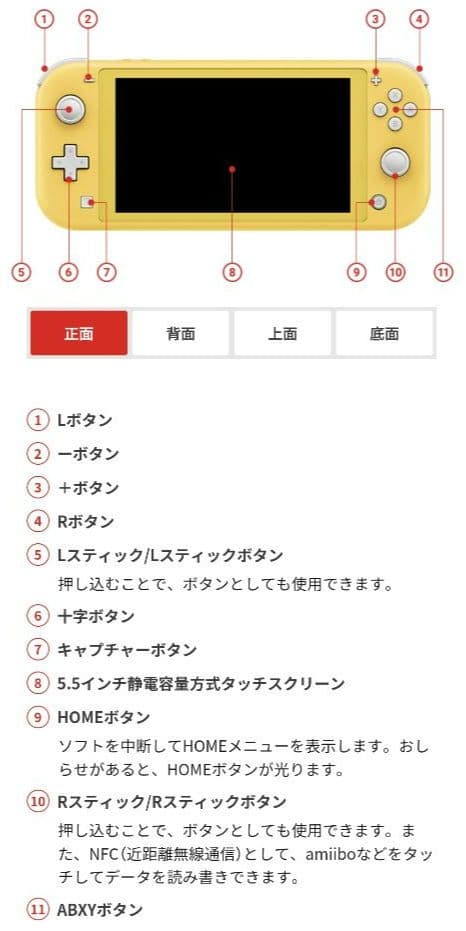 1
2
3
4
5
6
7
8
9
10
11

正面 背面 上面 底面

1 Lボタン

2 ーボタン

3 ＋ボタン

4 Rボタン

5 Lスティック/Lスティックボタン
押し込むことで、ボタンとしても使用できます。

6 十字ボタン

7 キャプチャーボタン

8 5.5インチ静電容量方式タッチスクリーン

9 HOMEボタン
ソフトを中断してHOMEメニューを表示します。おしらせがあると、HOMEボタンが光ります。

10 Rスティック/Rスティックボタン
押し込むことで、ボタンとしても使用できます。また、NFC(近距離無線通信)として、amiiboなどをタッチしてデータを読み書きできます。

11 ABXYボタン